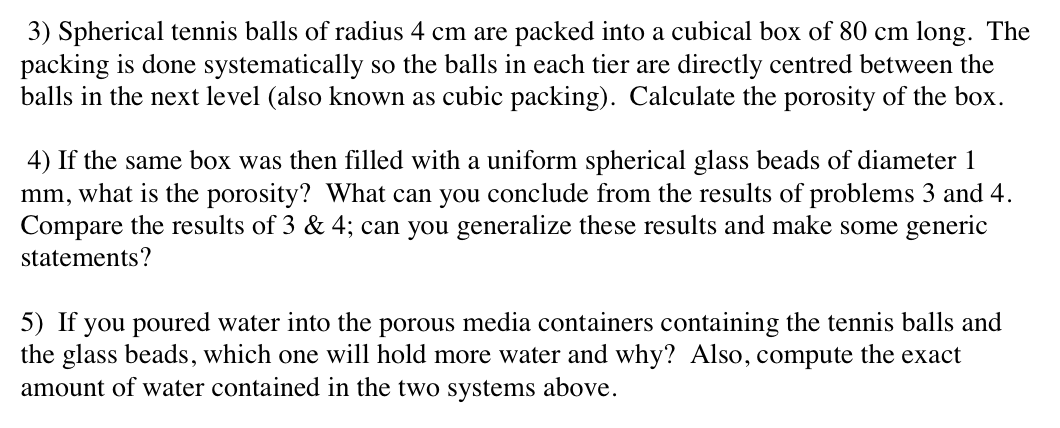 3) Spherical tennis balls of radius 4 cm are packed into a cubical box of 80 cm long. The packing is done systematically so the balls in each tier are directly centred between the balls in the next level (also known as cubic packing). Calculate the porosity of the box.

4) If the same box was then filled with a uniform spherical glass beads of diameter 1 mm, what is the porosity? What can you conclude from the results of problems 3 and 4. Compare the results of 3 & 4; can you generalize these results and make some generic statements?

5) If you poured water into the porous media containers containing the tennis balls and the glass beads, which one will hold more water and why? Also, compute the exact amount of water contained in the two systems above.